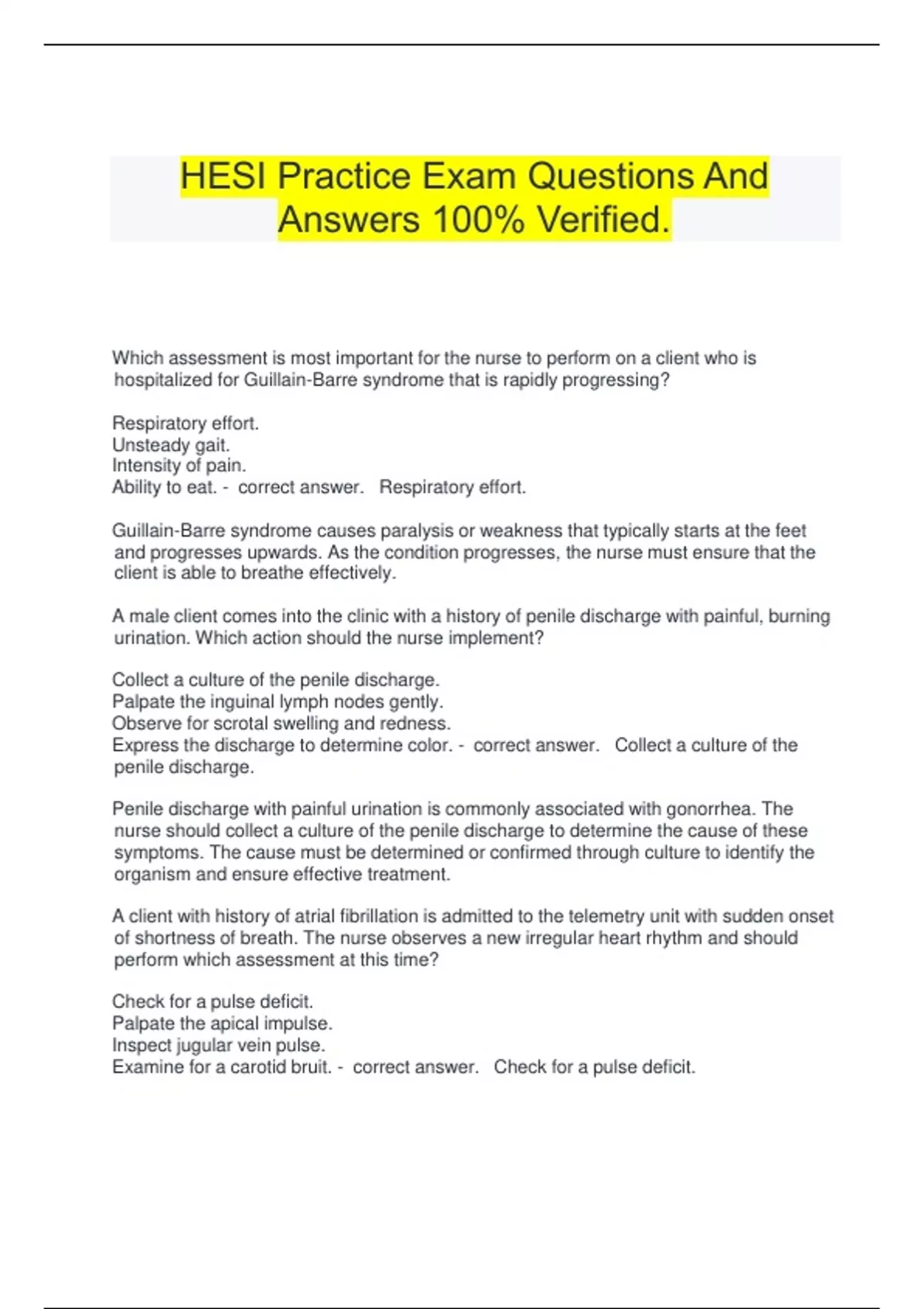 HESI Practice Exam Questions And Answers 100% Verified.

Which assessment is most important for the nurse to perform on a client who is hospitalized for Guillain-Barre syndrome that is rapidly progressing?

Respiratory effort.
Unsteady gait.
Intensity of pain.
Ability to eat. - correct answer. Respiratory effort.

Guillain-Barre syndrome causes paralysis or weakness that typically starts at the feet and progresses upwards. As the condition progresses, the nurse must ensure that the client is able to breathe effectively.

A male client comes into the clinic with a history of penile discharge with painful, burning urination. Which action should the nurse implement?

Collect a culture of the penile discharge.
Palpate the inguinal lymph nodes gently.
Observe for scrotal swelling and redness.
Express the discharge to determine color. - correct answer. Collect a culture of the penile discharge.

Penile discharge with painful urination is commonly associated with gonorrhea. The nurse should collect a culture of the penile discharge to determine the cause of these symptoms. The cause must be determined or confirmed through culture to identify the organism and ensure effective treatment.

A client with history of atrial fibrillation is admitted to the telemetry unit with sudden onset of shortness of breath. The nurse observes a new irregular heart rhythm and should perform which assessment at this time?

Check for a pulse deficit.
Palpate the apical impulse.
Inspect jugular vein pulse.
Examine for a carotid bruit. - correct answer. Check for a pulse deficit.